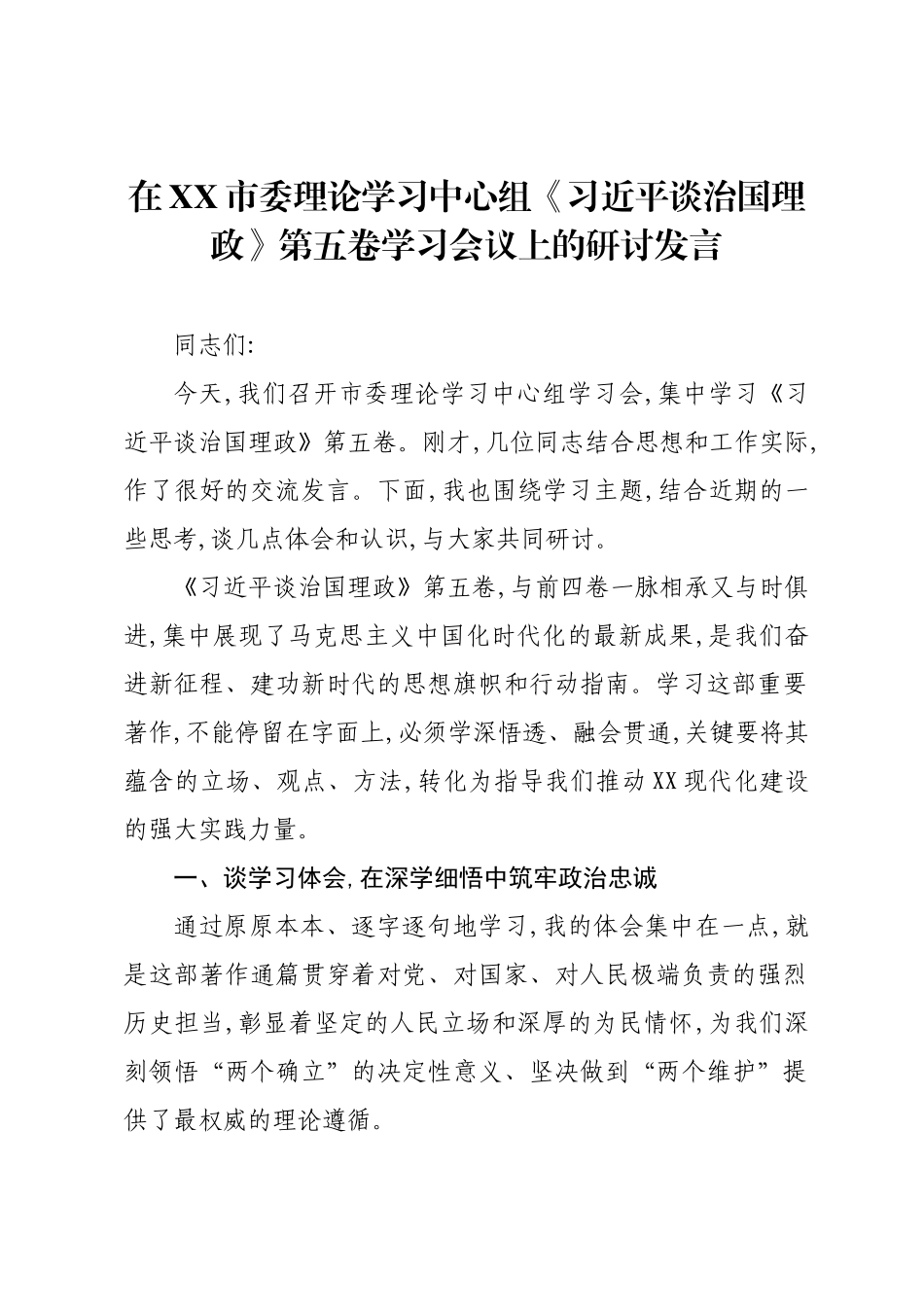 在XX市委理论学习中心组《习近平谈治国理政》第五卷学习会议上的研讨发言

同志们:

今天,我们召开市委理论学习中心组学习会,集中学习《习近平谈治国理政》第五卷。刚才,几位同志结合思想和工作实际,作了很好的交流发言。下面,我也围绕学习主题,结合近期的一些思考,谈几点体会和认识,与大家共同研讨。

《习近平谈治国理政》第五卷,与前四卷一脉相承又与时俱进,集中展现了马克思主义中国化时代化的最新成果,是我们奋进新征程、建功新时代的思想旗帜和行动指南。学习这部重要著作,不能停留在字面上,必须学深悟透、融会贯通,关键要将其蕴含的立场、观点、方法,转化为指导我们推动XX现代化建设的强大实践力量。

一、谈学习体会,在深学细悟中筑牢政治忠诚

通过原原本本、逐字逐句地学习,我的体会集中在一点,就是这部著作通篇贯穿着对党、对国家、对人民极端负责的强烈历史担当,彰显着坚定的人民立场和深厚的为民情怀,为我们深刻领悟“两个确立”的决定性意义、坚决做到“两个维护”提供了最权威的理论遵循。